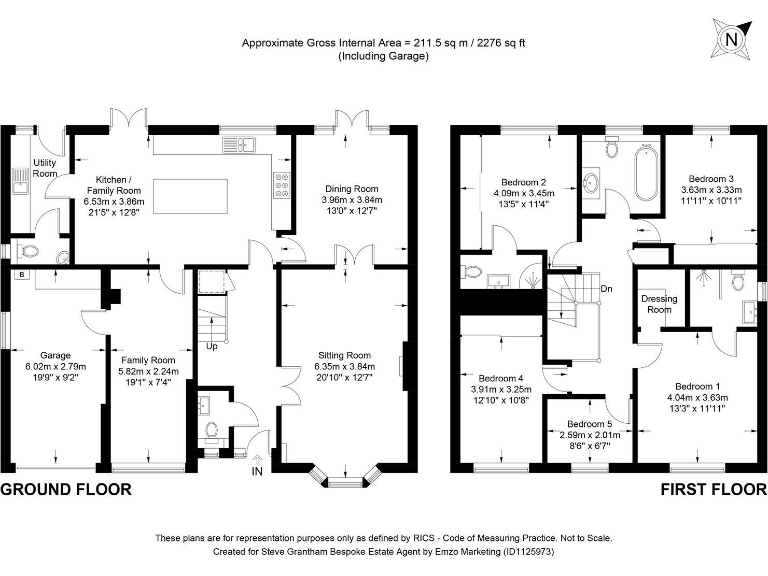 Approximate Gross Internal Area = 211.5 sq m / 2276 sq ft
(Including Garage)

N

Utility Room

Kitchen / Family Room
6.53m x 3.86m
21'5" x 12'8"

Dining Room
3.96m x 3.84m
13'0" x 12'7"

B

Garage
6.02m x 2.79m
19'9" x 9'2"

Family Room
5.82m x 2.24m
19'1" x 7'4"

Up

Sitting Room
6.35m x 3.84m
20'10" x 12'7"

IN

GROUND FLOOR

Bedroom 2
4.09m x 3.45m
13'5" x 11'4"

Bedroom 3
3.63m x 3.33m
11'11" x 10'11"

Dn

Dressing Room

Bedroom 4
3.91m x 3.25m
12'10" x 10'8"

Bedroom 5
2.59m x 2.01m
8'6" x 6'7"

Bedroom 1
4.04m x 3.63m
13'3" x 11'11"

FIRST FLOOR

These plans are for representation purposes only as defined by RICS - Code of Measuring Practice. Not to Scale.
Created for Steve Grantham Bespoke Estate Agent by Emzo Marketing (ID1125973)